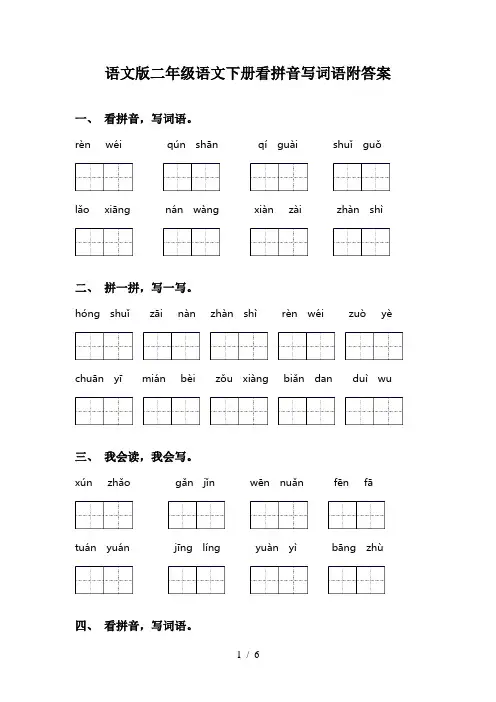 语文版二年级语文下册看拼音写词语附答案

一、 看拼音，写词语。

rèn wéi　　qún shān　　qí guài　　shuǐ guǒ

lǎo xiāng　　nán wàng　　xiàn zài　　zhàn shì

二、 拼一拼，写一写。

hóng shuǐ　　zāi nàn　　zhàn shì　　rèn wéi　　zuò yè

chuān yī　　mián bèi　　zǒu xiàng　　biǎn dan　　duì wu

三、 我会读，我会写。

xún zhǎo　　gǎn jǐn　　wēn nuǎn　　fēn fā

tuán yuán　　jīng líng　　yuàn yì　　bāng zhù

四、 看拼音，写词语。

1 / 6